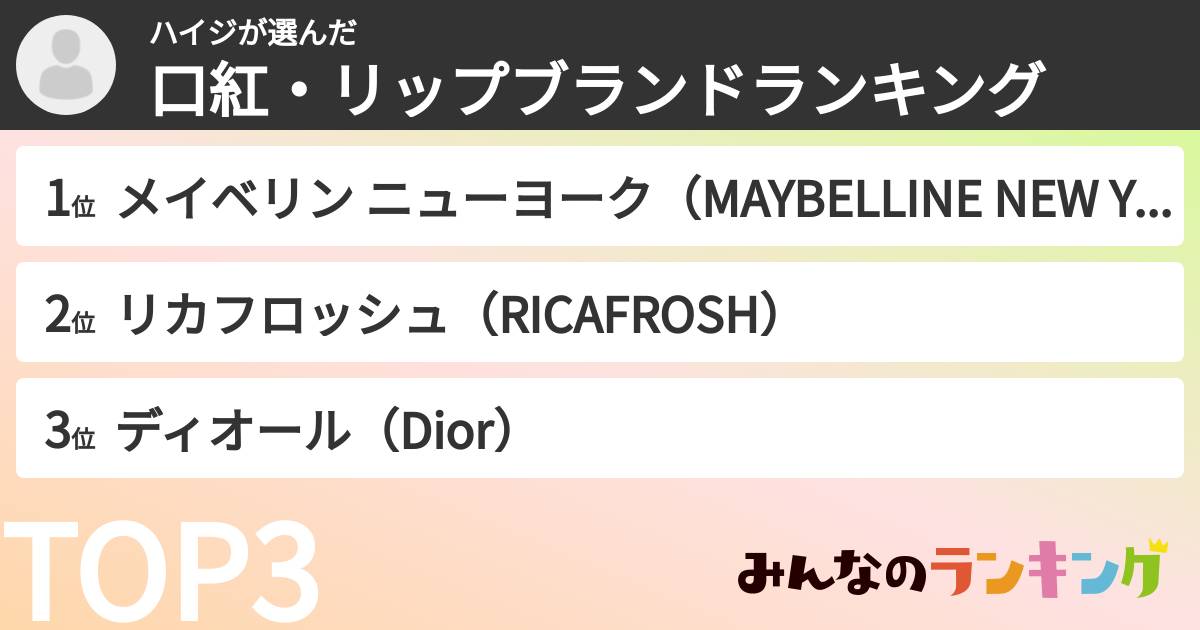 ハイジが選んだ
口紅・リップブランドランキング

1位 メイベリン ニューヨーク（MAYBELLINE NEW Y...

2位 リカフロッシュ（RICAFROSH）

3位 ディオール（Dior）

TOP3

みんなのランキング